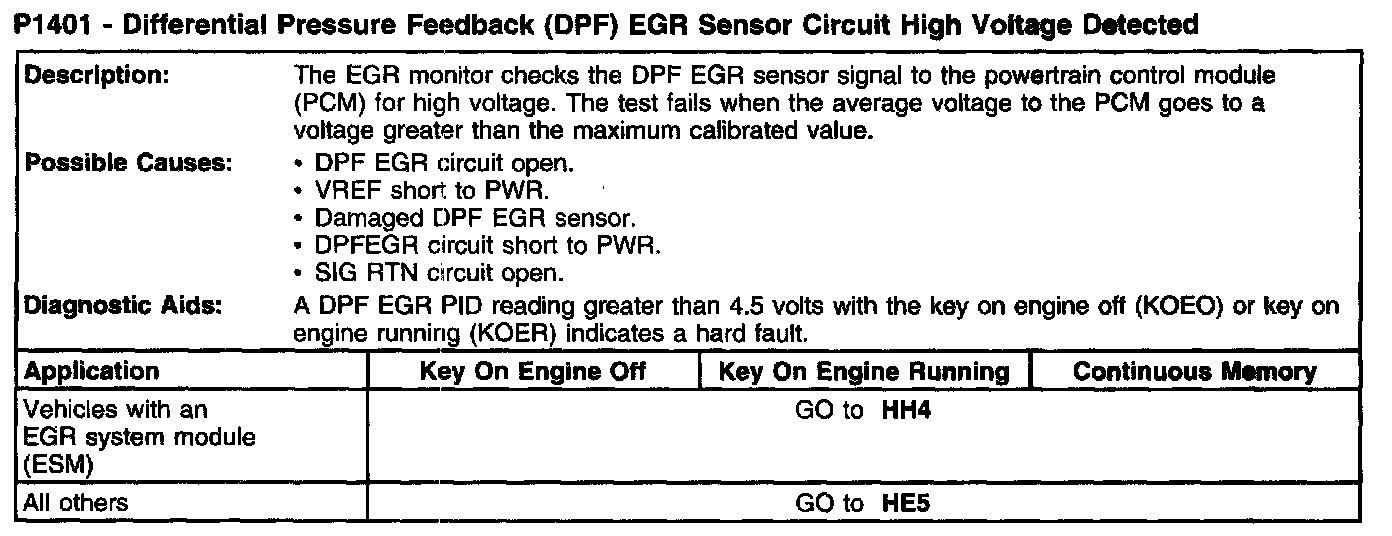 P1401 - Differential Pressure Feedback (DPF) EGR Sensor Circuit High Voltage Detected

Description:
The EGR monitor checks the DPF EGR sensor signal to the powertrain control module (PCM) for high voltage. The test fails when the average voltage to the PCM goes to a voltage greater than the maximum calibrated value.

Possible Causes:
• DPF EGR circuit open.
• VREF short to PWR.
• Damaged DPF EGR sensor.
• DPFEGR circuit short to PWR.
• SIG RTN circuit open.

Diagnostic Aids:
A DPF EGR PID reading greater than 4.5 volts with the key on engine off (KOEO) or key on engine running (KOER) indicates a hard fault.

| Application | Key On Engine Off | Key On Engine Running | Continuous Memory |
|---|---|---|---|
| Vehicles with an EGR system module (ESM) | GO to HH4 | | |
| All others | GO to HE5 | | |